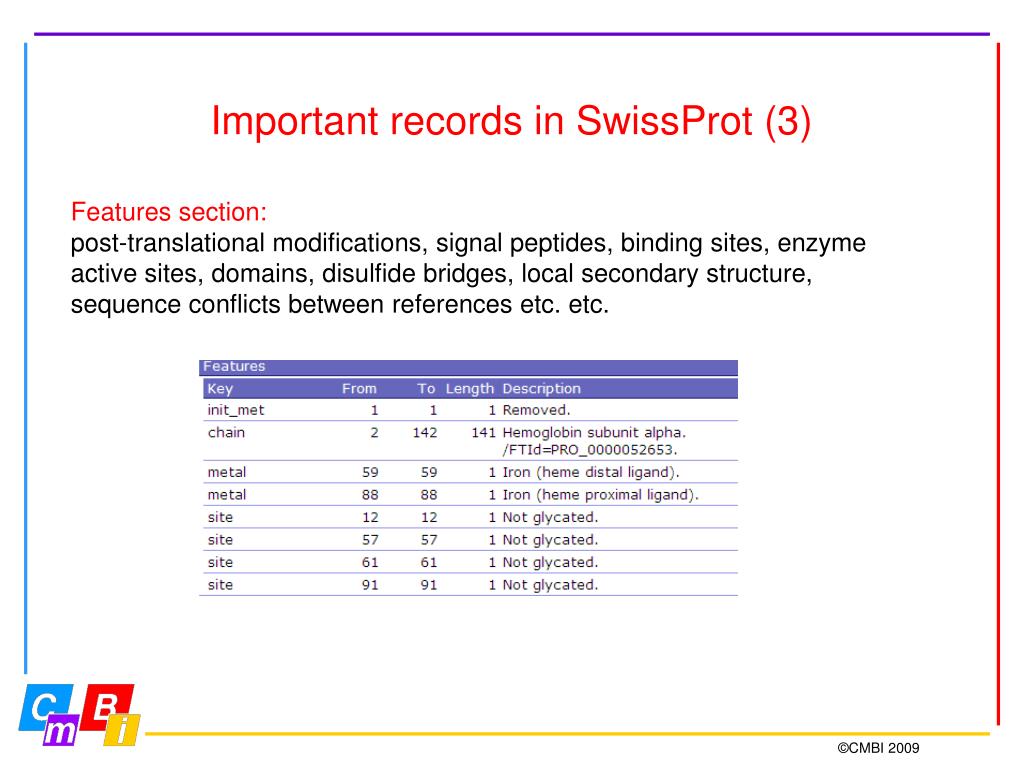 Important records in SwissProt (3)

Features section:
post-translational modifications, signal peptides, binding sites, enzyme active sites, domains, disulfide bridges, local secondary structure, sequence conflicts between references etc. etc.

Features

| Key | From | To | Length | Description |
|---|---|---|---|---|
| init_met | 1 | 1 | 1 | Removed. |
| chain | 2 | 142 | 141 | Hemoglobin subunit alpha. /FTId=PRO_0000052653. |
| metal | 59 | 59 | 1 | Iron (heme distal ligand). |
| metal | 88 | 88 | 1 | Iron (heme proximal ligand). |
| site | 12 | 12 | 1 | Not glycated. |
| site | 57 | 57 | 1 | Not glycated. |
| site | 61 | 61 | 1 | Not glycated. |
| site | 91 | 91 | 1 | Not glycated. |

C m B i

©CMBI 2009